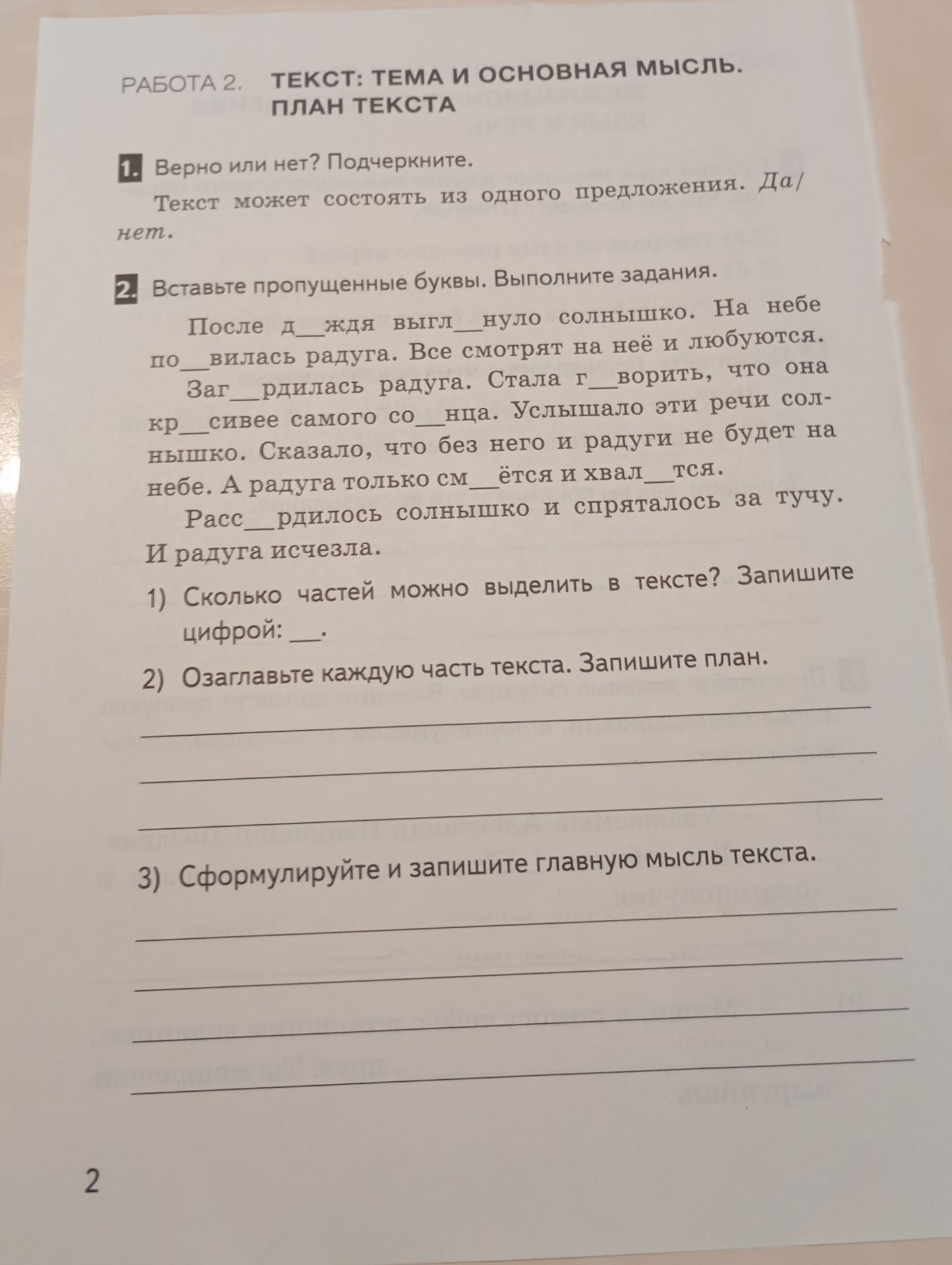 РАБОТА 2. ТЕКСТ: ТЕМА И ОСНОВНАЯ МЫСЛЬ. ПЛАН ТЕКСТА

1. Верно или нет? Подчеркните.

Текст может состоять из одного предложения. Да/нет.

2. Вставьте пропущенные буквы. Выполните задания.

После д____ждя выгл____нуло солнышко. На небе по____вилась радуга. Все смотрят на неё и любуются.

Заг____рдилась радуга. Стала г____ворить, что она кр____сивее самого со____нца. Услышало эти речи солнышко. Сказало, что без него и радуги не будет на небе. А радуга только см____ётся и хвал____тся.

Расс____рдилось солнышко и спряталось за тучу. И радуга исчезла.

1) Сколько частей можно выделить в тексте? Запишите цифрой: ____.

2) Озаглавьте каждую часть текста. Запишите план.

____

____

____

3) Сформулируйте и запишите главную мысль текста.

____

____

____

____

2